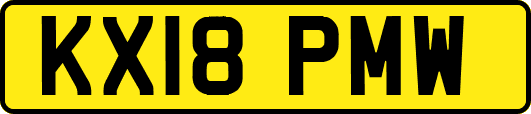 KX18 PMW